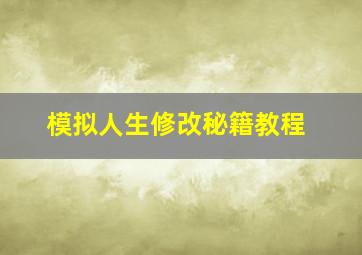 模拟人生修改秘籍教程